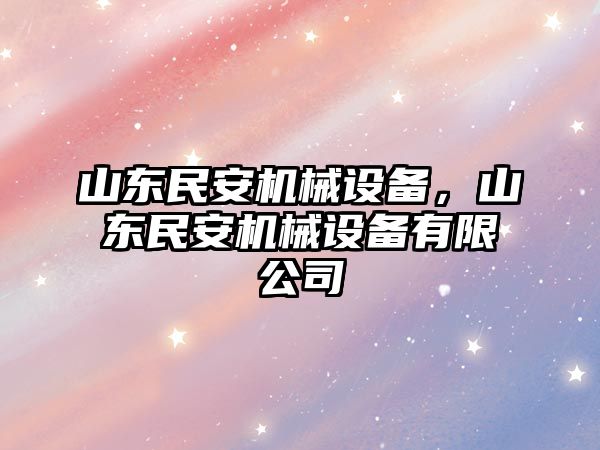 山东民安机械设备，山东民安机械设备有限公司